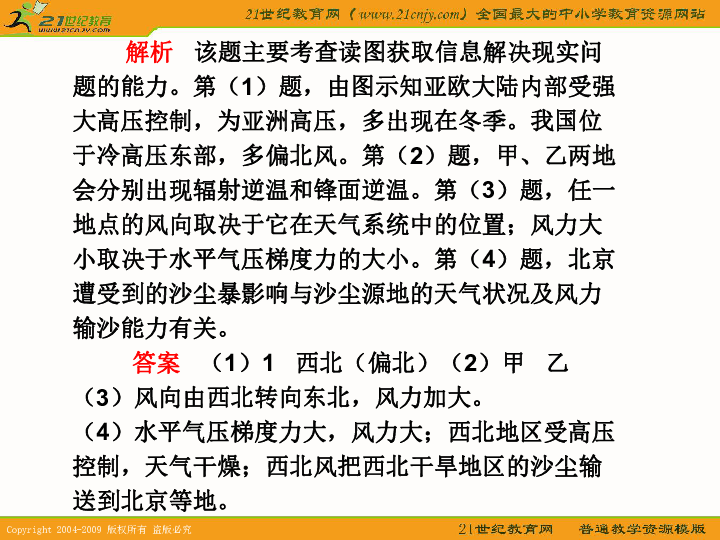 21世纪教育 www.21cnjy.com

21世纪教育网（www.21cnjy.com）全国最大的中小学教育资源网站

解析　该题主要考查读图获取信息解决现实问题的能力。第（1）题，由图示知亚欧大陆内部受强大高压控制，为亚洲高压，多出现在冬季。我国位于冷高压东部，多偏北风。第（2）题，甲、乙两地会分别出现辐射逆温和锋面逆温。第（3）题，任一地点的风向取决于它在天气系统中的位置；风力大小取决于水平气压梯度力的大小。第（4）题，北京遭受到的沙尘暴影响与沙尘源地的天气状况及风力输沙能力有关。

答案　（1）1　西北（偏北）（2）甲　乙
（3）风向由西北转向东北，风力加大。
（4）水平气压梯度力大，风力大；西北地区受高压控制，天气干燥；西北风把西北干旱地区的沙尘输送到北京等地。

Copyright 2004-2009 版权所有 盗版必究

21世纪教育网　普通教学资源模版